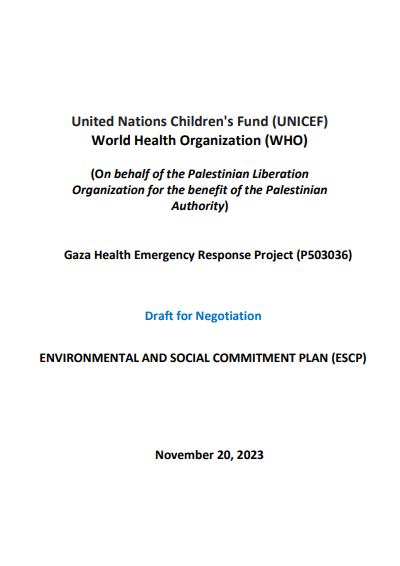 United Nations Children's Fund (UNICEF)
World Health Organization (WHO)

(On behalf of the Palestinian Liberation Organization for the benefit of the Palestinian Authority)

Gaza Health Emergency Response Project (P503036)

Draft for Negotiation

ENVIRONMENTAL AND SOCIAL COMMITMENT PLAN (ESCP)

November 20, 2023